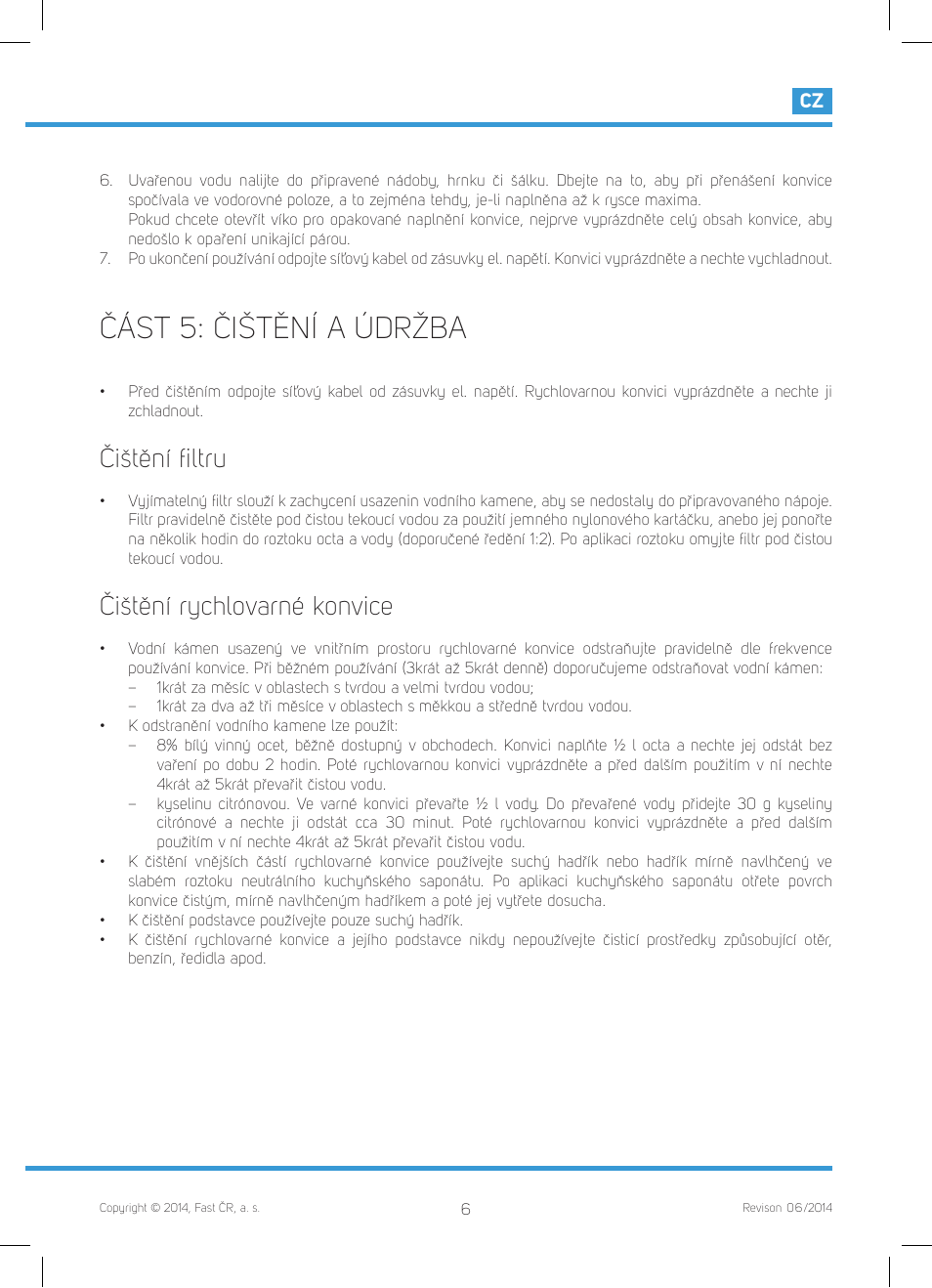 CZ

6. Uvařenou vodu nalijte do připravené nádoby, hrnku či šálku. Dbejte na to, aby při přenášení konvice spočívala ve vodorovné poloze, a to zejména tehdy, je-li naplněna až k rysce maxima.
Pokud chcete otevřít víko pro opakované naplnění konvice, nejprve vyprázdněte celý obsah konvice, aby nedošlo k opaření unikající párou.
7. Po ukončení používání odpojte síťový kabel od zásuvky el. napětí. Konvici vyprázdněte a nechte vychladnout.

ČÁST 5: ČIŠTĚNÍ A ÚDRŽBA

• Před čištěním odpojte síťový kabel od zásuvky el. napětí. Rychlovarnou konvici vyprázdněte a nechte ji zchladnout.

Čištění filtru

• Vyjímatelný filtr slouží k zachycení usazenin vodního kamene, aby se nedostaly do připravovaného nápoje. Filtr pravidelně čistěte pod čistou tekoucí vodou za použití jemného nylonového kartáčku, anebo jej ponořte na několik hodin do roztoku octa a vody (doporučené ředění 1:2). Po aplikaci roztoku omyjte filtr pod čistou tekoucí vodou.

Čištění rychlovarné konvice

• Vodní kámen usazený ve vnitřním prostoru rychlovarné konvice odstraňujte pravidelně dle frekvence používání konvice. Při běžném používání (3krát až 5krát denně) doporučujeme odstraňovat vodní kámen:
– 1krát za měsíc v oblastech s tvrdou a velmi tvrdou vodou;
– 1krát za dva až tři měsíce v oblastech s měkkou a středně tvrdou vodou.
• K odstranění vodního kamene lze použít:
– 8% bílý vinný ocet, běžně dostupný v obchodech. Konvici naplňte ½ l octa a nechte jej odstát bez vaření po dobu 2 hodin. Poté rychlovarnou konvici vyprázdněte a před dalším použitím v ní nechte 4krát až 5krát převařit čistou vodu.
– kyselinu citrónovou. Ve varné konvici převařte ½ l vody. Do převařené vody přidejte 30 g kyseliny citrónové a nechte ji odstát cca 30 minut. Poté rychlovarnou konvici vyprázdněte a před dalším použitím v ní nechte 4krát až 5krát převařit čistou vodu.
• K čištění vnějších částí rychlovarné konvice používejte suchý hadřík nebo hadřík mírně navlhčený ve slabém roztoku neutrálního kuchyňského saponátu. Po aplikaci kuchyňského saponátu otřete povrch konvice čistým, mírně navlhčeným hadříkem a poté jej vytřete dosucha.
• K čištění podstavce používejte pouze suchý hadřík.
• K čištění rychlovarné konvice a jejího podstavce nikdy nepoužívejte čisticí prostředky způsobující otěr, benzín, ředidla apod.

Copyright © 2014, Fast ČR, a. s.
6
Revison 06/2014